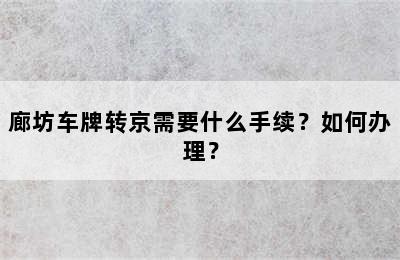 廊坊车牌转京需要什么手续？如何办理？